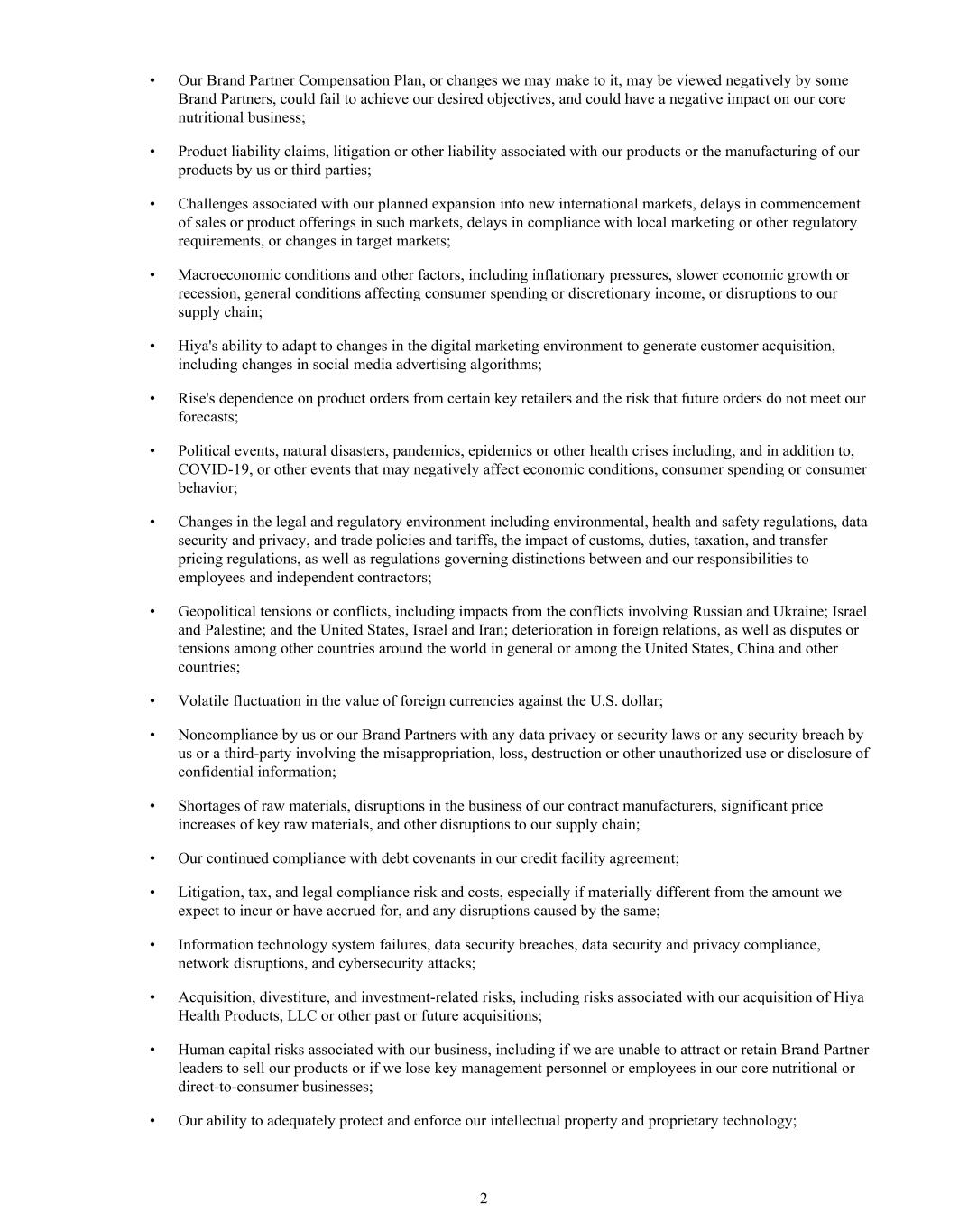 • Our Brand Partner Compensation Plan, or changes we may make to it, may be viewed negatively by some Brand Partners, could fail to achieve our desired objectives, and could have a negative impact on our core nutritional business;

• Product liability claims, litigation or other liability associated with our products or the manufacturing of our products by us or third parties;

• Challenges associated with our planned expansion into new international markets, delays in commencement of sales or product offerings in such markets, delays in compliance with local marketing or other regulatory requirements, or changes in target markets;

• Macroeconomic conditions and other factors, including inflationary pressures, slower economic growth or recession, general conditions affecting consumer spending or discretionary income, or disruptions to our supply chain;

• Hiya's ability to adapt to changes in the digital marketing environment to generate customer acquisition, including changes in social media advertising algorithms;

• Rise's dependence on product orders from certain key retailers and the risk that future orders do not meet our forecasts;

• Political events, natural disasters, pandemics, epidemics or other health crises including, and in addition to, COVID-19, or other events that may negatively affect economic conditions, consumer spending or consumer behavior;

• Changes in the legal and regulatory environment including environmental, health and safety regulations, data security and privacy, and trade policies and tariffs, the impact of customs, duties, taxation, and transfer pricing regulations, as well as regulations governing distinctions between and our responsibilities to employees and independent contractors;

• Geopolitical tensions or conflicts, including impacts from the conflicts involving Russian and Ukraine; Israel and Palestine; and the United States, Israel and Iran; deterioration in foreign relations, as well as disputes or tensions among other countries around the world in general or among the United States, China and other countries;

• Volatile fluctuation in the value of foreign currencies against the U.S. dollar;

• Noncompliance by us or our Brand Partners with any data privacy or security laws or any security breach by us or a third-party involving the misappropriation, loss, destruction or other unauthorized use or disclosure of confidential information;

• Shortages of raw materials, disruptions in the business of our contract manufacturers, significant price increases of key raw materials, and other disruptions to our supply chain;

• Our continued compliance with debt covenants in our credit facility agreement;

• Litigation, tax, and legal compliance risk and costs, especially if materially different from the amount we expect to incur or have accrued for, and any disruptions caused by the same;

• Information technology system failures, data security breaches, data security and privacy compliance, network disruptions, and cybersecurity attacks;

• Acquisition, divestiture, and investment-related risks, including risks associated with our acquisition of Hiya Health Products, LLC or other past or future acquisitions;

• Human capital risks associated with our business, including if we are unable to attract or retain Brand Partner leaders to sell our products or if we lose key management personnel or employees in our core nutritional or direct-to-consumer businesses;

• Our ability to adequately protect and enforce our intellectual property and proprietary technology;

2